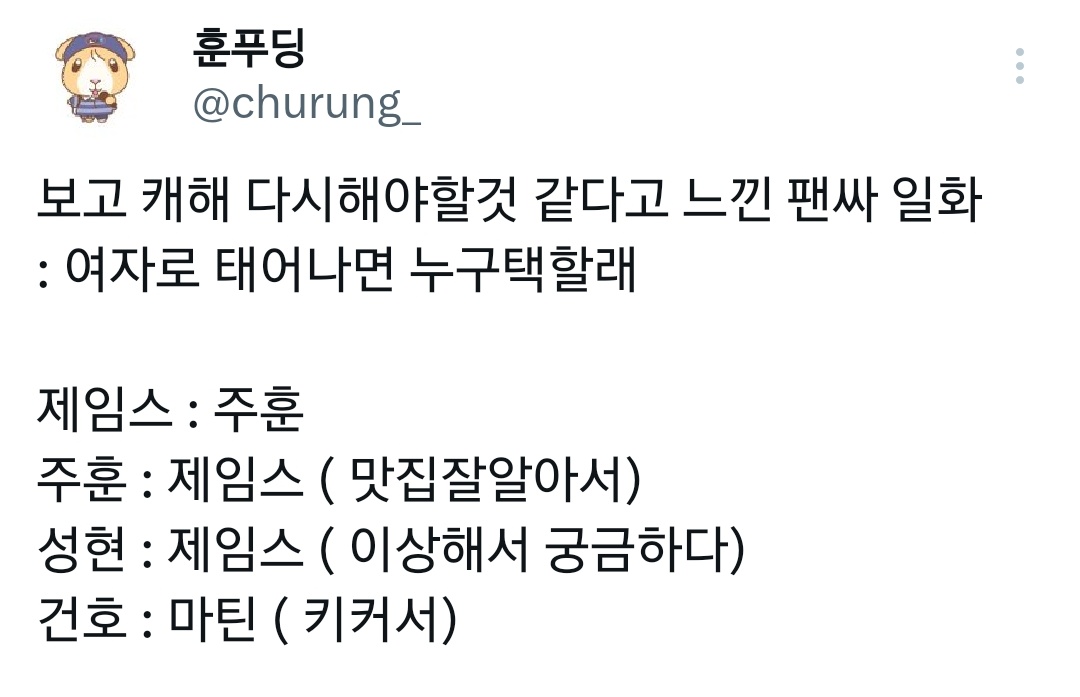 훈푸딩
@churung_

보고 캐해 다시해야할것 같다고 느낀 팬싸 일화
: 여자로 태어나면 누구택할래

제임스 : 주훈
주훈 : 제임스 ( 맛집잘알아서)
성현 : 제임스 ( 이상해서 궁금하다)
건호 : 마틴 ( 키커서)